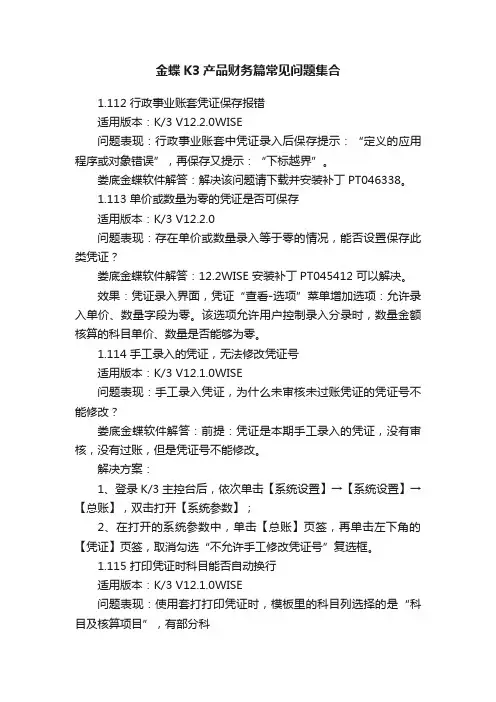 金蝶 K3 产品财务篇常见问题集合

1.112 行政事业账套凭证保存报错

适用版本：K/3 V12.2.0WISE

问题表现：行政事业账套中凭证录入后保存提示：“定义的应用程序或对象错误”，再保存又提示：“下标越界”。

娄底金蝶软件解答：解决该问题请下载并安装补丁 PT046338。

1.113 单价或数量为零的凭证是否可保存

适用版本：K/3 V12.2.0

问题表现：存在单价或数量录入等于零的情况，能否设置保存此类凭证？

娄底金蝶软件解答：12.2WISE 安装补丁 PT045412 可以解决。

效果：凭证录入界面，凭证“查看-选项”菜单增加选项：允许录入单价、数量字段为零。该选项允许用户控制录入分录时，数量金额核算的科目单价、数量是否能够为零。

1.114 手工录入的凭证，无法修改凭证号

适用版本：K/3 V12.1.0WISE

问题表现：手工录入凭证，为什么未审核未过账凭证的凭证号不能修改？

娄底金蝶软件解答：前提：凭证是本期手工录入的凭证，没有审核，没有过账，但是凭证号不能修改。

解决方案：

1、登录 K/3 主控台后，依次单击【系统设置】→【系统设置】→【总账】，双击打开【系统参数】；

2、在打开的系统参数中，单击【总账】页签，再单击左下角的【凭证】页签，取消勾选“不允许手工修改凭证号”复选框。

1.115 打印凭证时科目能否自动换行

适用版本：K/3 V12.1.0WISE

问题表现：使用套打打印凭证时，模板里的科目列选择的是“科目及核算项目”，有部分科